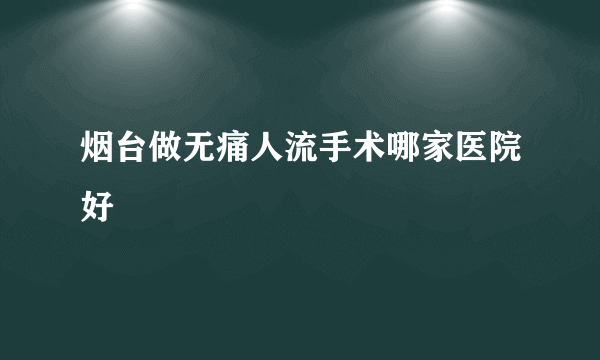 烟台做无痛人流手术哪家医院好